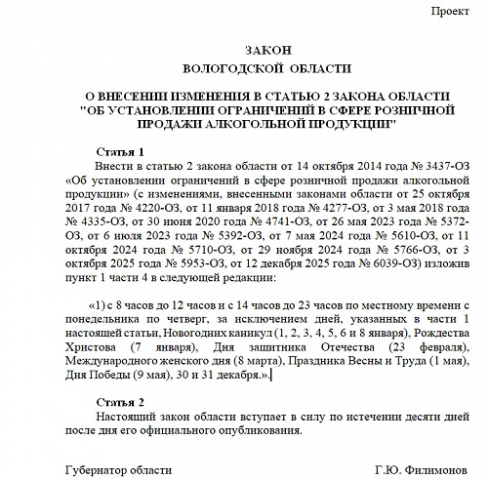 Проект

ЗАКОН
ВОЛОГОДСКОЙ ОБЛАСТИ

О ВНЕСЕНИИ ИЗМЕНЕНИЯ В СТАТЬЮ 2 ЗАКОНА ОБЛАСТИ "ОБ УСТАНОВЛЕНИИ ОГРАНИЧЕНИЙ В СФЕРЕ РОЗНИЧНОЙ ПРОДАЖИ АЛКОГОЛЬНОЙ ПРОДУКЦИИ"

Статья 1
Внести в статью 2 закона области от 14 октября 2014 года № 3437-ОЗ «Об установлении ограничений в сфере розничной продажи алкогольной продукции» (с изменениями, внесенными законами области от 25 октября 2017 года № 4220-ОЗ, от 11 января 2018 года № 4277-ОЗ, от 3 мая 2018 года № 4335-ОЗ, от 30 июня 2020 года № 4741-ОЗ, от 26 мая 2023 года № 5372-ОЗ, от 6 июля 2023 года № 5392-ОЗ, от 7 мая 2024 года № 5610-ОЗ, от 11 октября 2024 года № 5710-ОЗ, от 29 ноября 2024 года № 5766-ОЗ, от 3 октября 2025 года № 5953-ОЗ, от 12 декабря 2025 года № 6039-ОЗ) изложив пункт 1 части 4 в следующей редакции:

«1) с 8 часов до 12 часов и с 14 часов до 23 часов по местному времени с понедельника по четверг, за исключением дней, указанных в части 1 настоящей статьи, Новогодних каникул (1, 2, 3, 4, 5, 6 и 8 января), Рождества Христова (7 января), Дня защитника Отечества (23 февраля), Международного женского дня (8 марта), Праздника Весны и Труда (1 мая), Дня Победы (9 мая), 30 и 31 декабря.».

Статья 2
Настоящий закон области вступает в силу по истечении десяти дней после дня его официального опубликования.

Губернатор области Г.Ю. Филимонов